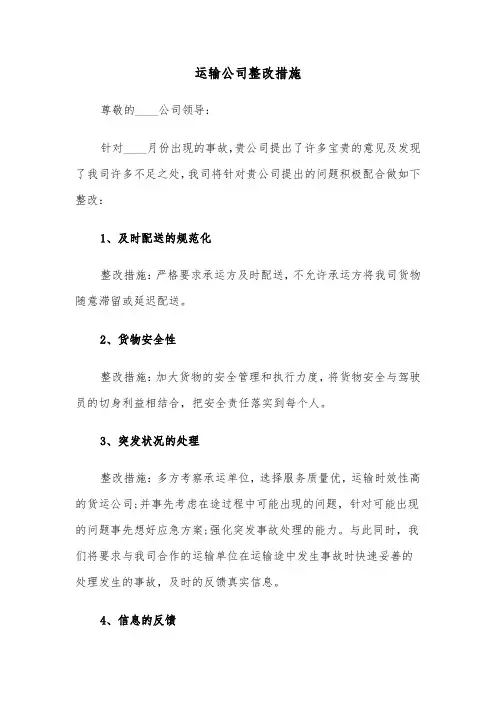 运输公司整改措施

尊敬的____公司领导：

针对____月份出现的事故，贵公司提出了许多宝贵的意见及发现了我司许多不足之处，我司将针对贵公司提出的问题积极配合做如下整改：

1、及时配送的规范化

整改措施：严格要求承运方及时配送，不允许承运方将我司货物随意滞留或延迟配送。

2、货物安全性

整改措施：加大货物的安全管理和执行力度，将货物安全与驾驶员的切身利益相结合，把安全责任落实到每个人。

3、突发状况的处理

整改措施：多方考察承运单位，选择服务质量优，运输时效性高的货运公司；并事先考虑在途过程中可能出现的问题，针对可能出现的问题事先想好应急方案；强化突发事故处理的能力。与此同时，我们将要求与我司合作的运输单位在运输途中发生事故时快速妥善的处理发生的事故，及时的反馈真实信息。

4、信息的反馈